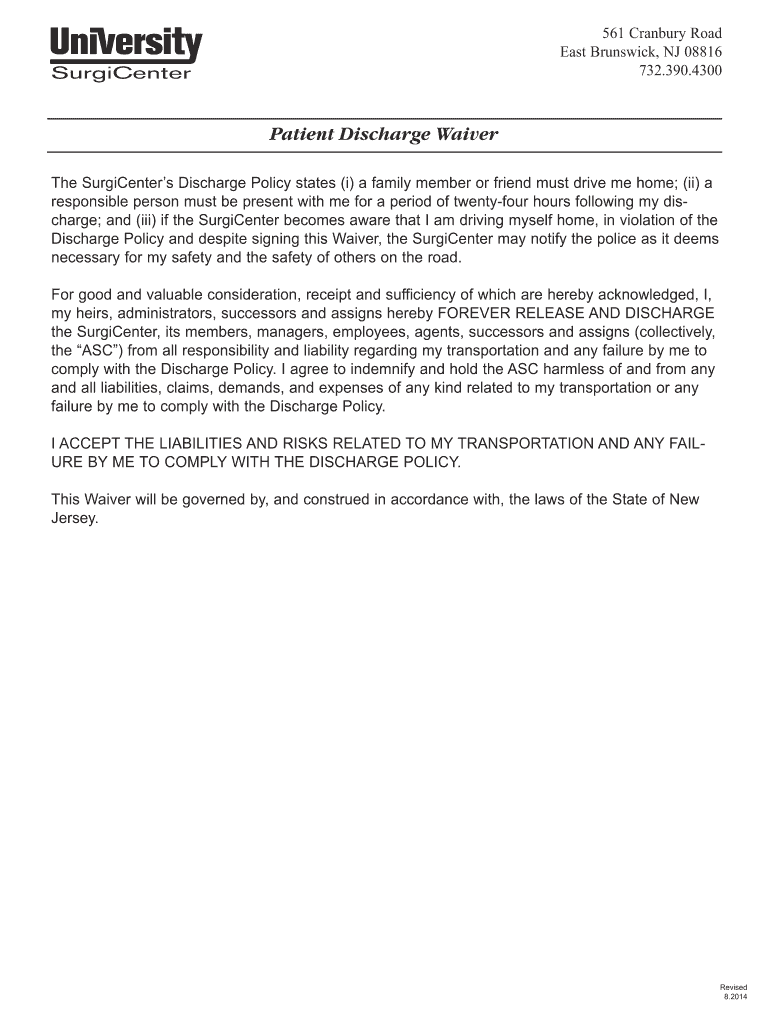 University
SurgiCenter

561 Cranbury Road
East Brunswick, NJ 08816
732.390.4300

Patient Discharge Waiver

The SurgiCenter's Discharge Policy states (i) a family member or friend must drive me home; (ii) a responsible person must be present with me for a period of twenty-four hours following my discharge; and (iii) if the SurgiCenter becomes aware that I am driving myself home, in violation of the Discharge Policy and despite signing this Waiver, the SurgiCenter may notify the police as it deems necessary for my safety and the safety of others on the road.

For good and valuable consideration, receipt and sufficiency of which are hereby acknowledged, I, my heirs, administrators, successors and assigns hereby FOREVER RELEASE AND DISCHARGE the SurgiCenter, its members, managers, employees, agents, successors and assigns (collectively, the "ASC") from all responsibility and liability regarding my transportation and any failure by me to comply with the Discharge Policy. I agree to indemnify and hold the ASC harmless of and from any and all liabilities, claims, demands, and expenses of any kind related to my transportation or any failure by me to comply with the Discharge Policy.

I ACCEPT THE LIABILITIES AND RISKS RELATED TO MY TRANSPORTATION AND ANY FAILURE BY ME TO COMPLY WITH THE DISCHARGE POLICY.

This Waiver will be governed by, and construed in accordance with, the laws of the State of New Jersey.

Revised
8.2014